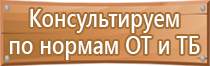 Консультируем
по нормам ОТ и ТБ